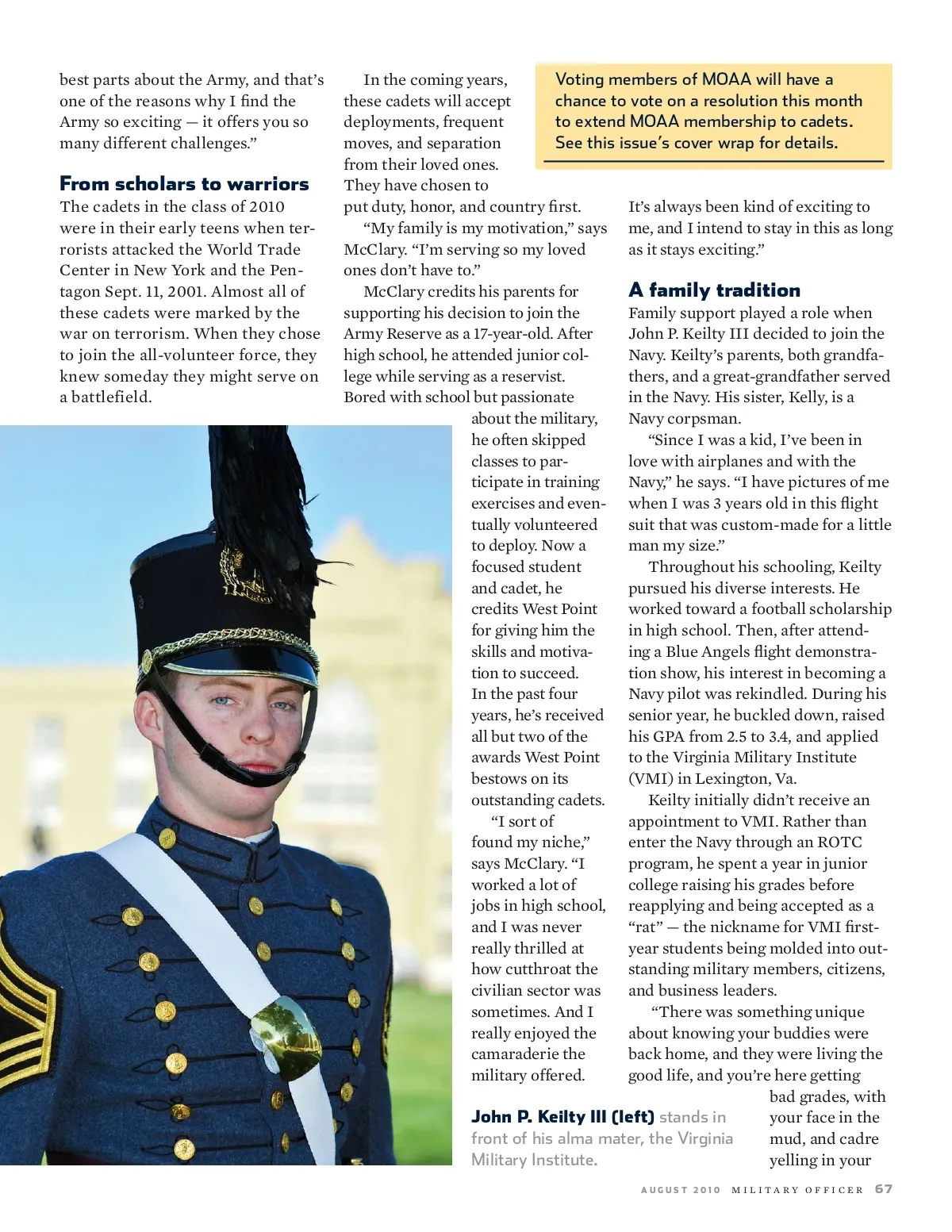 best parts about the Army, and that's one of the reasons why I find the Army so exciting — it offers you so many different challenges."

From scholars to warriors

The cadets in the class of 2010 were in their early teens when terrorists attacked the World Trade Center in New York and the Pentagon Sept. 11, 2001. Almost all of these cadets were marked by the war on terrorism. When they chose to join the all-volunteer force, they knew someday they might serve on a battlefield.

In the coming years, these cadets will accept deployments, frequent moves, and separation from their loved ones. They have chosen to put duty, honor, and country first.

"My family is my motivation," says McClary. "I'm serving so my loved ones don't have to."

McClary credits his parents for supporting his decision to join the Army Reserve as a 17-year-old. After high school, he attended junior college while serving as a reservist. Bored with school but passionate about the military, he often skipped classes to participate in training exercises and eventually volunteered to deploy. Now a focused student and cadet, he credits West Point for giving him the skills and motivation to succeed. In the past four years, he's received all but two of the awards West Point bestows on its outstanding cadets.

"I sort of found my niche," says McClary. "I worked a lot of jobs in high school, and I was never really thrilled at how cutthroat the civilian sector was sometimes. And I really enjoyed the camaraderie the military offered.

Voting members of MOAA will have a chance to vote on a resolution this month to extend MOAA membership to cadets. See this issue's cover wrap for details.

It's always been kind of exciting to me, and I intend to stay in this as long as it stays exciting."

A family tradition

Family support played a role when John P. Keilty III decided to join the Navy. Keilty's parents, both grandfathers, and a great-grandfather served in the Navy. His sister, Kelly, is a Navy corpsman.

"Since I was a kid, I've been in love with airplanes and with the Navy," he says. "I have pictures of me when I was 3 years old in this flight suit that was custom-made for a little man my size."

Throughout his schooling, Keilty pursued his diverse interests. He worked toward a football scholarship in high school. Then, after attending a Blue Angels flight demonstration show, his interest in becoming a Navy pilot was rekindled. During his senior year, he buckled down, raised his GPA from 2.5 to 3.4, and applied to the Virginia Military Institute (VMI) in Lexington, Va.

Keilty initially didn't receive an appointment to VMI. Rather than enter the Navy through an ROTC program, he spent a year in junior college raising his grades before reapplying and being accepted as a "rat" — the nickname for VMI first-year students being molded into outstanding military members, citizens, and business leaders.

"There was something unique about knowing your buddies were back home, and they were living the good life, and you're here getting bad grades, with your face in the mud, and cadre yelling in your

John P. Keilty III (left) stands in front of his alma mater, the Virginia Military Institute.

AUGUST 2010 MILITARY OFFICER 67